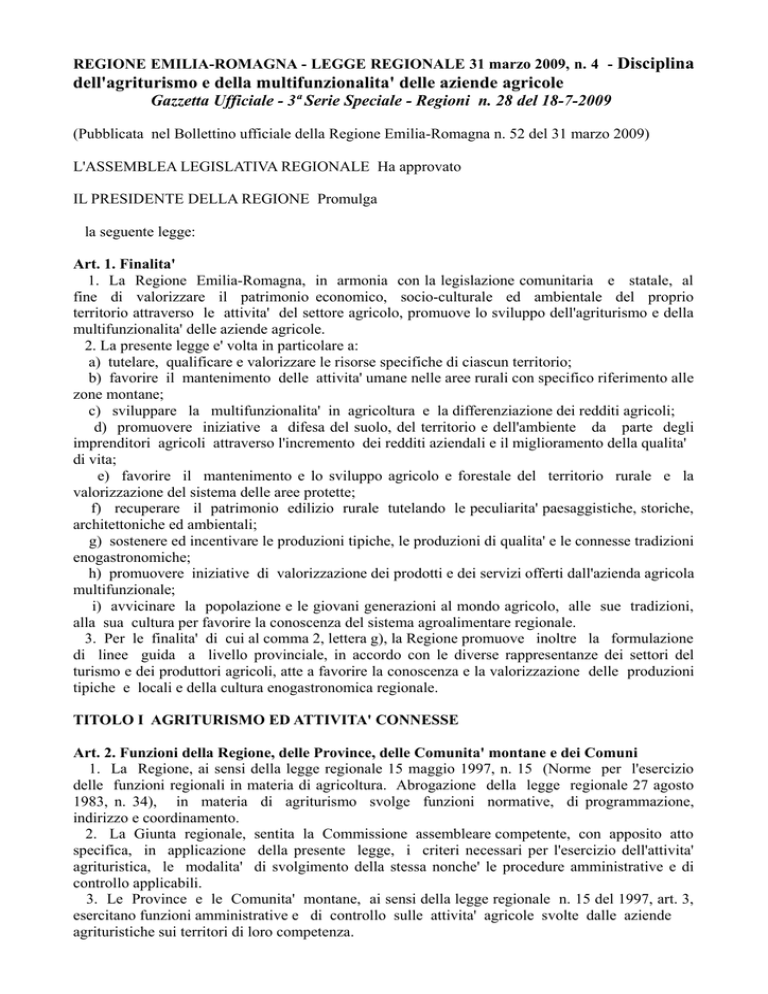 REGIONE EMILIA-ROMAGNA - LEGGE REGIONALE 31 marzo 2009, n. 4 - Disciplina dell'agriturismo e della multifunzionalita' delle aziende agricole
Gazzetta Ufficiale - 3ª Serie Speciale - Regioni n. 28 del 18-7-2009

(Pubblicata nel Bollettino ufficiale della Regione Emilia-Romagna n. 52 del 31 marzo 2009)

L'ASSEMBLEA LEGISLATIVA REGIONALE Ha approvato

IL PRESIDENTE DELLA REGIONE Promulga

la seguente legge:

Art. 1. Finalita'
1. La Regione Emilia-Romagna, in armonia con la legislazione comunitaria e statale, al fine di valorizzare il patrimonio economico, socio-culturale ed ambientale del proprio territorio attraverso le attivita' del settore agricolo, promuove lo sviluppo dell'agriturismo e della multifunzionalita' delle aziende agricole.
2. La presente legge e' volta in particolare a:
a) tutelare, qualificare e valorizzare le risorse specifiche di ciascun territorio;
b) favorire il mantenimento delle attivita' umane nelle aree rurali con specifico riferimento alle zone montane;
c) sviluppare la multifunzionalita' in agricoltura e la differenziazione dei redditi agricoli;
d) promuovere iniziative a difesa del suolo, del territorio e dell'ambiente da parte degli imprenditori agricoli attraverso l'incremento dei redditi aziendali e il miglioramento della qualita' di vita;
e) favorire il mantenimento e lo sviluppo agricolo e forestale del territorio rurale e la valorizzazione del sistema delle aree protette;
f) recuperare il patrimonio edilizio rurale tutelando le peculiarita' paesaggistiche, storiche, architettoniche ed ambientali;
g) sostenere ed incentivare le produzioni tipiche, le produzioni di qualita' e le connesse tradizioni enogastronomiche;
h) promuovere iniziative di valorizzazione dei prodotti e dei servizi offerti dall'azienda agricola multifunzionale;
i) avvicinare la popolazione e le giovani generazioni al mondo agricolo, alle sue tradizioni, alla sua cultura per favorire la conoscenza del sistema agroalimentare regionale.
3. Per le finalita' di cui al comma 2, lettera g), la Regione promuove inoltre la formulazione di linee guida a livello provinciale, in accordo con le diverse rappresentanze dei settori del turismo e dei produttori agricoli, atte a favorire la conoscenza e la valorizzazione delle produzioni tipiche e locali e della cultura enogastronomica regionale.

TITOLO I AGRITURISMO ED ATTIVITA' CONNESSE

Art. 2. Funzioni della Regione, delle Province, delle Comunita' montane e dei Comuni
1. La Regione, ai sensi della legge regionale 15 maggio 1997, n. 15 (Norme per l'esercizio delle funzioni regionali in materia di agricoltura. Abrogazione della legge regionale 27 agosto 1983, n. 34), in materia di agriturismo svolge funzioni normative, di programmazione, indirizzo e coordinamento.
2. La Giunta regionale, sentita la Commissione assembleare competente, con apposito atto specifica, in applicazione della presente legge, i criteri necessari per l'esercizio dell'attivita' agrituristica, le modalita' di svolgimento della stessa nonche' le procedure amministrative e di controllo applicabili.
3. Le Province e le Comunita' montane, ai sensi della legge regionale n. 15 del 1997, art. 3, esercitano funzioni amministrative e di controllo sulle attivita' agricole svolte dalle aziende agrituristiche sui territori di loro competenza.